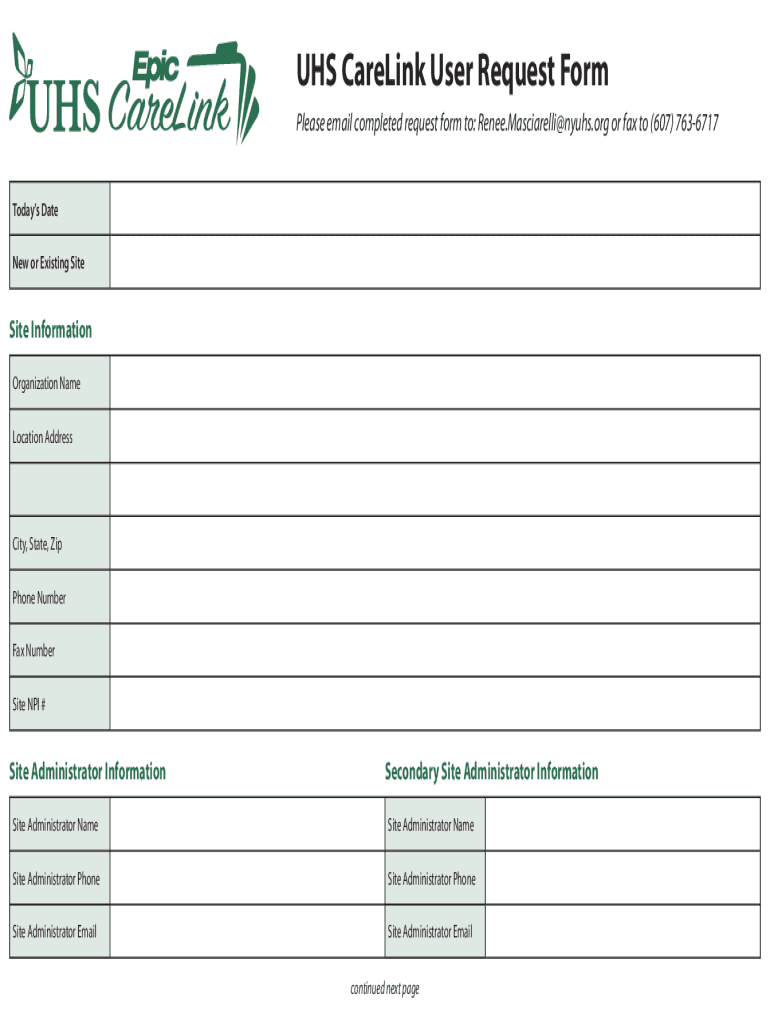 Epic
UHS CareLink

UHS CareLink User Request Form

Please email completed request form to: Renee.Masciarelli@nyuhs.org or fax to (607) 763-6717

| Today's Date | |
|---|---|
| New or Existing Site | |

Site Information

| Organization Name | |
|---|---|
| Location Address | |
| | |
| City, State, Zip | |
| Phone Number | |
| Fax Number | |
| Site NPI # | |

Site Administrator Information

| Site Administrator Name | |
|---|---|
| Site Administrator Phone | |
| Site Administrator Email | |

Secondary Site Administrator Information

| Site Administrator Name | |
|---|---|
| Site Administrator Phone | |
| Site Administrator Email | |

continued next page